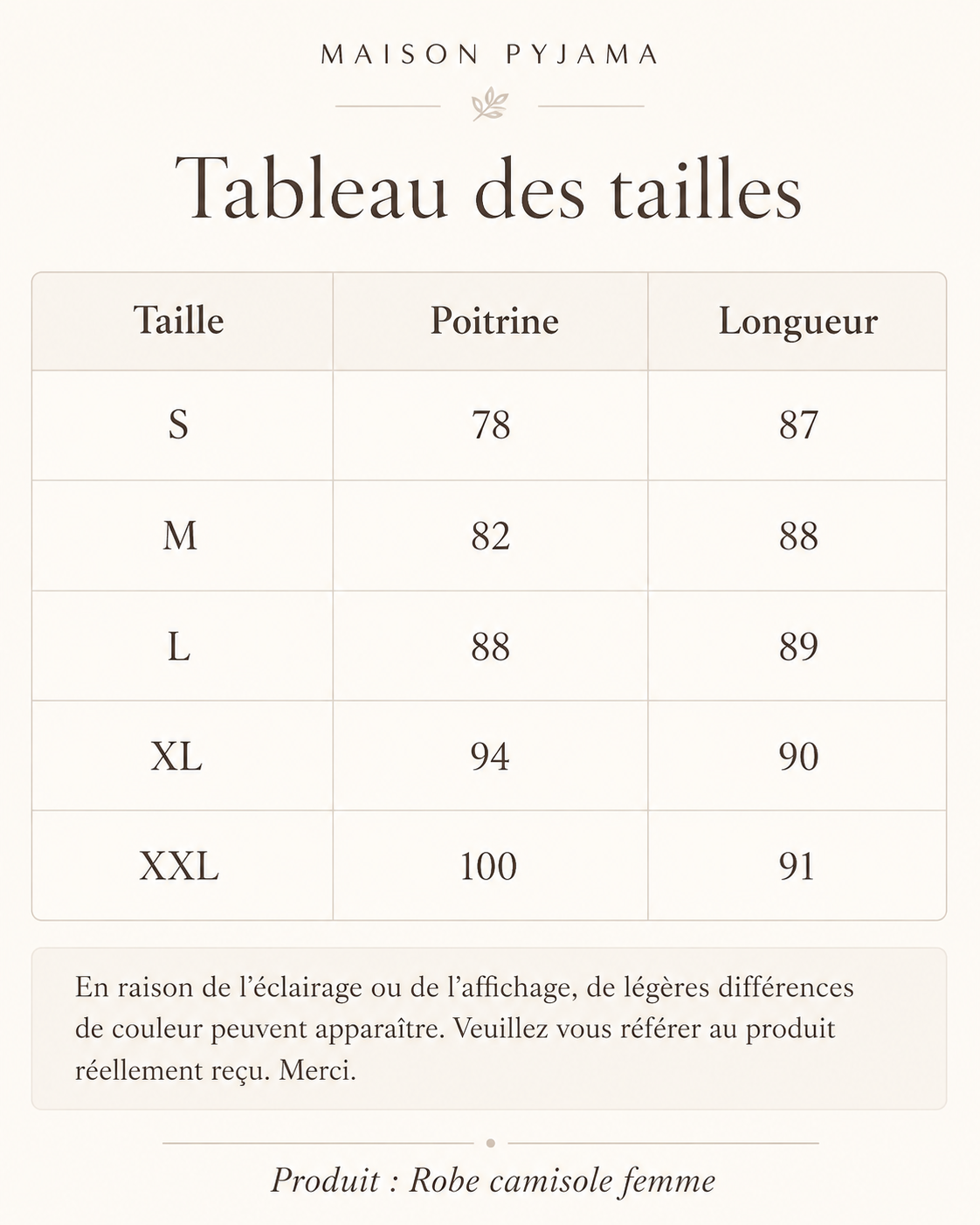 MAISON PYJAMA

Tableau des tailles

| Taille | Poitrine | Longueur |
|---|---|---|
| S | 78 | 87 |
| M | 82 | 88 |
| L | 88 | 89 |
| XL | 94 | 90 |
| XXL | 100 | 91 |

En raison de l’éclairage ou de l’affichage, de légères différences de couleur peuvent apparaître. Veuillez vous référer au produit réellement reçu. Merci.

Produit : Robe camisole femme